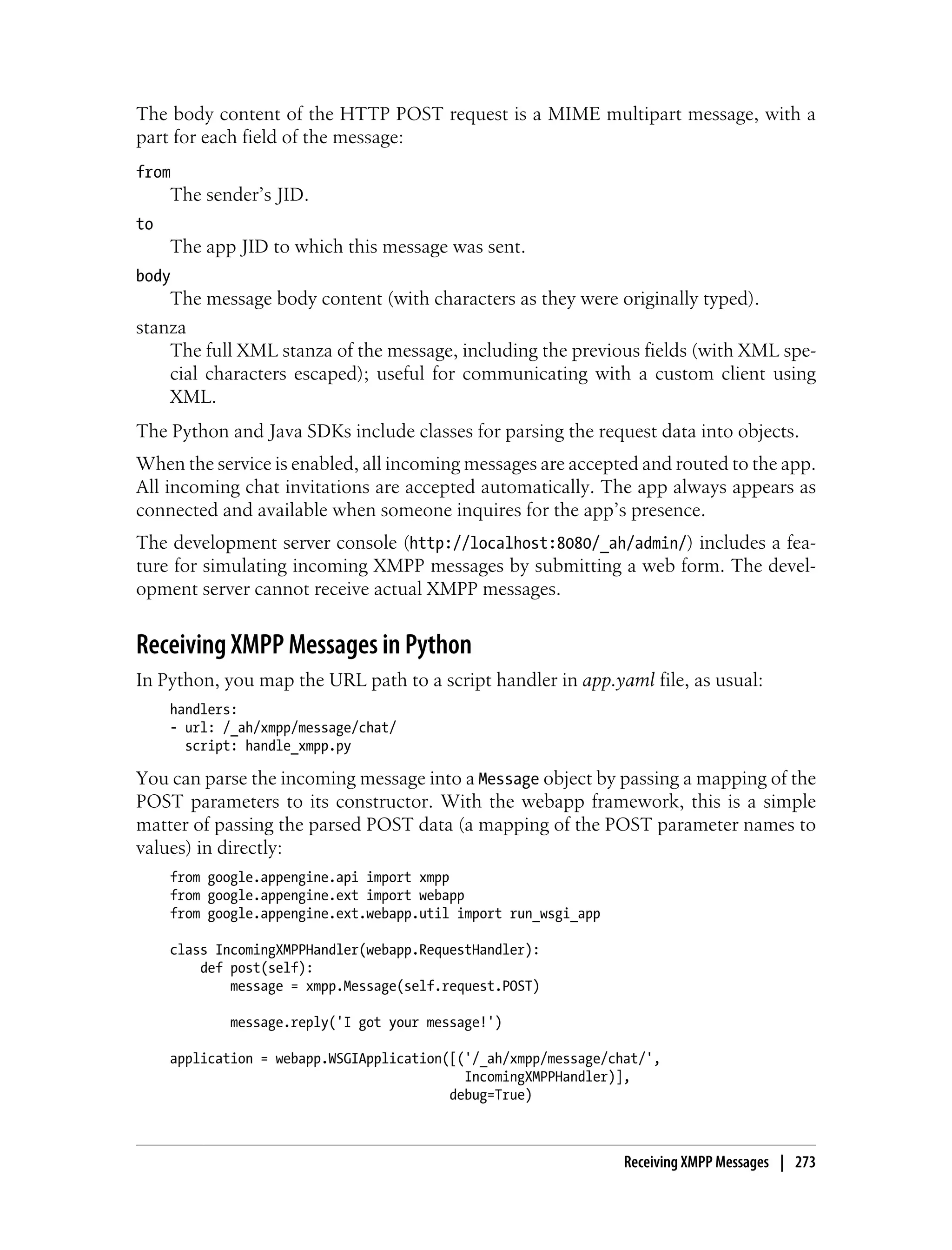 The body content of the HTTP POST request is a MIME multipart message, with a part for each field of the message:

from
The sender's JID.

to
The app JID to which this message was sent.

body
The message body content (with characters as they were originally typed).

stanza
The full XML stanza of the message, including the previous fields (with XML special characters escaped); useful for communicating with a custom client using XML.

The Python and Java SDKs include classes for parsing the request data into objects.

When the service is enabled, all incoming messages are accepted and routed to the app. All incoming chat invitations are accepted automatically. The app always appears as connected and available when someone inquires for the app's presence.

The development server console (http://localhost:8080/_ah/admin/) includes a feature for simulating incoming XMPP messages by submitting a web form. The development server cannot receive actual XMPP messages.

Receiving XMPP Messages in Python

In Python, you map the URL path to a script handler in app.yaml file, as usual:

handlers:
- url: /_ah/xmpp/message/chat/
  script: handle_xmpp.py

You can parse the incoming message into a Message object by passing a mapping of the POST parameters to its constructor. With the webapp framework, this is a simple matter of passing the parsed POST data (a mapping of the POST parameter names to values) in directly:

from google.appengine.api import xmpp
from google.appengine.ext import webapp
from google.appengine.ext.webapp.util import run_wsgi_app

class IncomingXMPPHandler(webapp.RequestHandler):
    def post(self):
        message = xmpp.Message(self.request.POST)

        message.reply('I got your message!')

application = webapp.WSGIApplication([('/_ah/xmpp/message/chat/',
                                       IncomingXMPPHandler)],
                                     debug=True)

Receiving XMPP Messages | 273